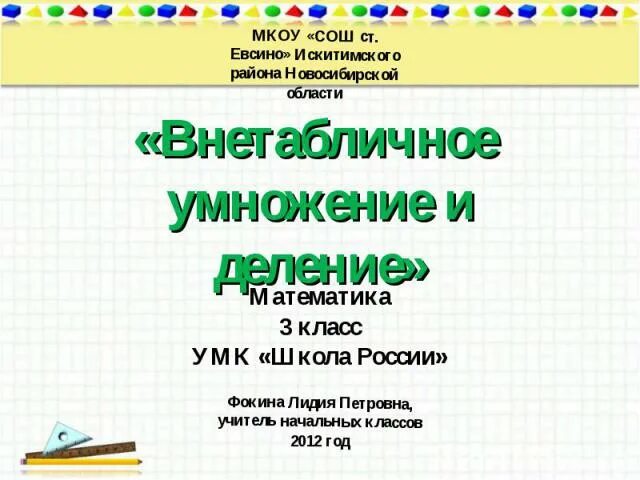 МКОУ «СОШ ст. Евсино» Искитимского района Новосибирской области

«Внетабличное умножение и деление»

Математика
3 класс
УМК «Школа России»

Фокина Лидия Петровна,
учитель начальных классов
2012 год